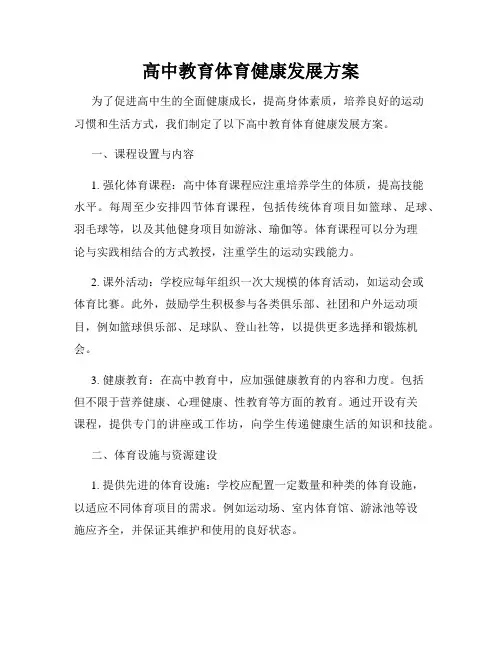 高中教育体育健康发展方案

为了促进高中生的全面健康成长，提高身体素质，培养良好的运动习惯和生活方式，我们制定了以下高中教育体育健康发展方案。

一、课程设置与内容

1. 强化体育课程：高中体育课程应注重培养学生的体质，提高技能水平。每周至少安排四节体育课程，包括传统体育项目如篮球、足球、羽毛球等，以及其他健身项目如游泳、瑜伽等。体育课程可以分为理论与实践相结合的方式教授，注重学生的运动实践能力。

2. 课外活动：学校应每年组织一次大规模的体育活动，如运动会或体育比赛。此外，鼓励学生积极参与各类俱乐部、社团和户外运动项目，例如篮球俱乐部、足球队、登山社等，以提供更多选择和锻炼机会。

3. 健康教育：在高中教育中，应加强健康教育的内容和力度。包括但不限于营养健康、心理健康、性教育等方面的教育。通过开设有关课程，提供专门的讲座或工作坊，向学生传递健康生活的知识和技能。

二、体育设施与资源建设

1. 提供先进的体育设施：学校应配置一定数量和种类的体育设施，以适应不同体育项目的需求。例如运动场、室内体育馆、游泳池等设施应齐全，并保证其维护和使用的良好状态。